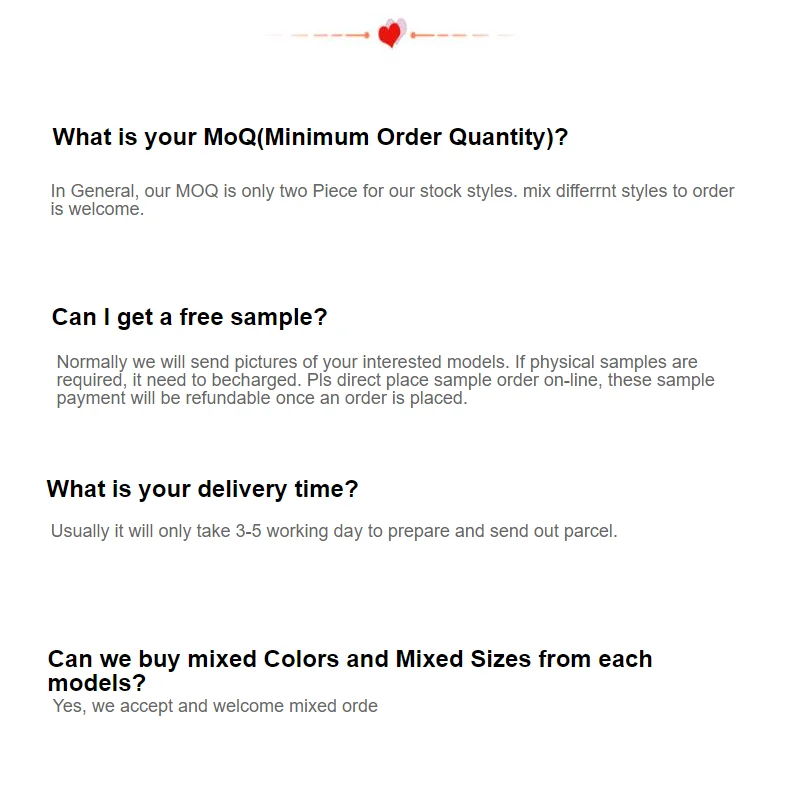 What is your MoQ(Minimum Order Quantity)?

In General, our MOQ is only two Piece for our stock styles. mix differrnt styles to order is welcome.

Can I get a free sample?

Normally we will send pictures of your interested models. If physical samples are required, it need to becharged. Pls direct place sample order on-line, these sample payment will be refundable once an order is placed.

What is your delivery time?

Usually it will only take 3-5 working day to prepare and send out parcel.

Can we buy mixed Colors and Mixed Sizes from each models?

Yes, we accept and welcome mixed orde